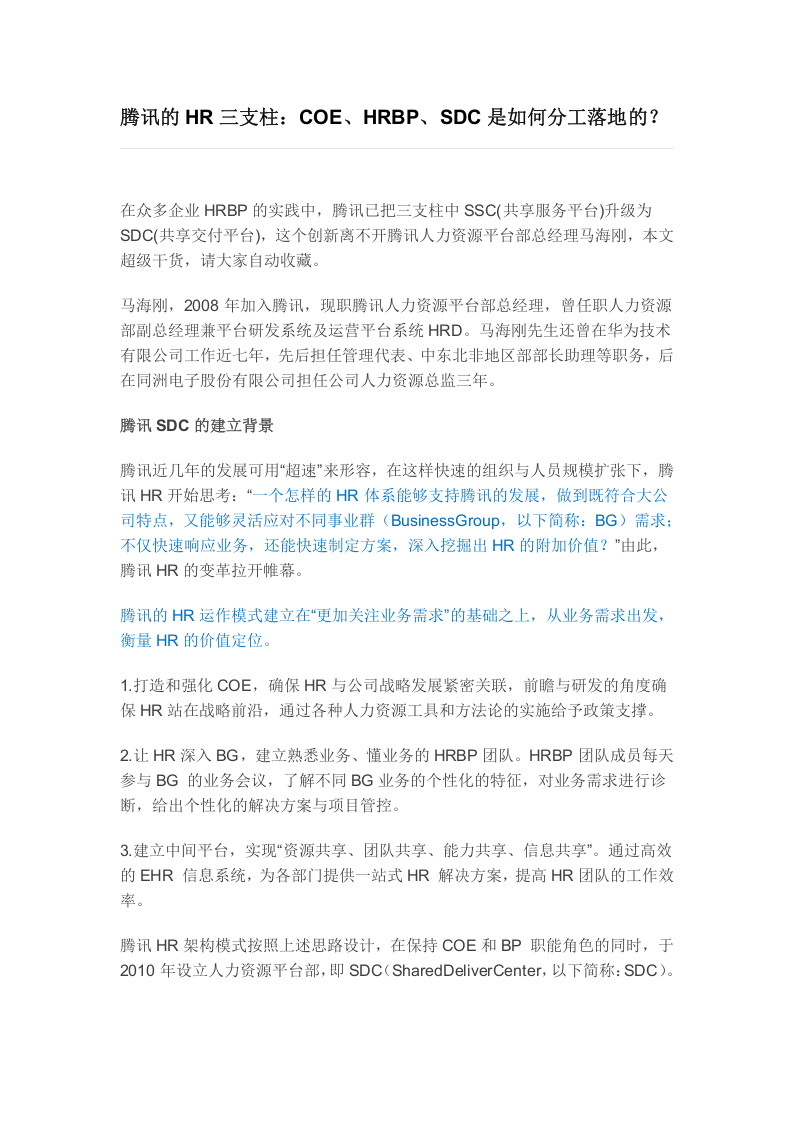 腾讯的HR三支柱：COE、HRBP、SDC是如何分工落地的？

在众多企业HRBP的实践中，腾讯已把三支柱中SSC(共享服务平台)升级为SDC(共享交付平台)，这个创新离不开腾讯人力资源平台部总经理马海刚，本文超级干货，请大家自动收藏。

马海刚，2008年加入腾讯，现职腾讯人力资源平台部总经理，曾任职人力资源部副总经理兼平台研发系统及运营平台系统HRD。马海刚先生还曾在华为技术有限公司工作近七年，先后担任管理代表、中东北非地区部部长助理等职务，后在同洲电子股份有限公司担任公司人力资源总监三年。

腾讯SDC的建立背景

腾讯近几年的发展可用“超速”来形容，在这样快速的组织与人员规模扩张下，腾讯HR开始思考：“一个怎样的HR体系能够支持腾讯的发展，做到既符合大公司特点，又能够灵活应对不同事业群（BusinessGroup，以下简称：BG）需求；不仅快速响应业务，还能快速制定方案，深入挖掘出HR的附加价值？”由此，腾讯HR的变革拉开帷幕。

腾讯的HR运作模式建立在“更加关注业务需求”的基础之上，从业务需求出发，衡量HR的价值定位。

1.打造和强化COE，确保HR与公司战略发展紧密关联，前瞻与研发的角度确保HR站在战略前沿，通过各种人力资源工具和方法论的实施给予政策支撑。

2.让HR深入BG，建立熟悉业务、懂业务的HRBP团队。HRBP团队成员每天参与BG的业务会议，了解不同BG业务的个性化的特征，对业务需求进行诊断，给出个性化的解决方案与项目管控。

3.建立中间平台，实现“资源共享、团队共享、能力共享、信息共享”。通过高效的EHR信息系统，为各部门提供一站式HR解决方案，提高HR团队的工作效率。

腾讯HR架构模式按照上述思路设计，在保持COE和BP职能角色的同时，于2010年设立人力资源平台部，即SDC（SharedDeliverCenter，以下简称：SDC）。